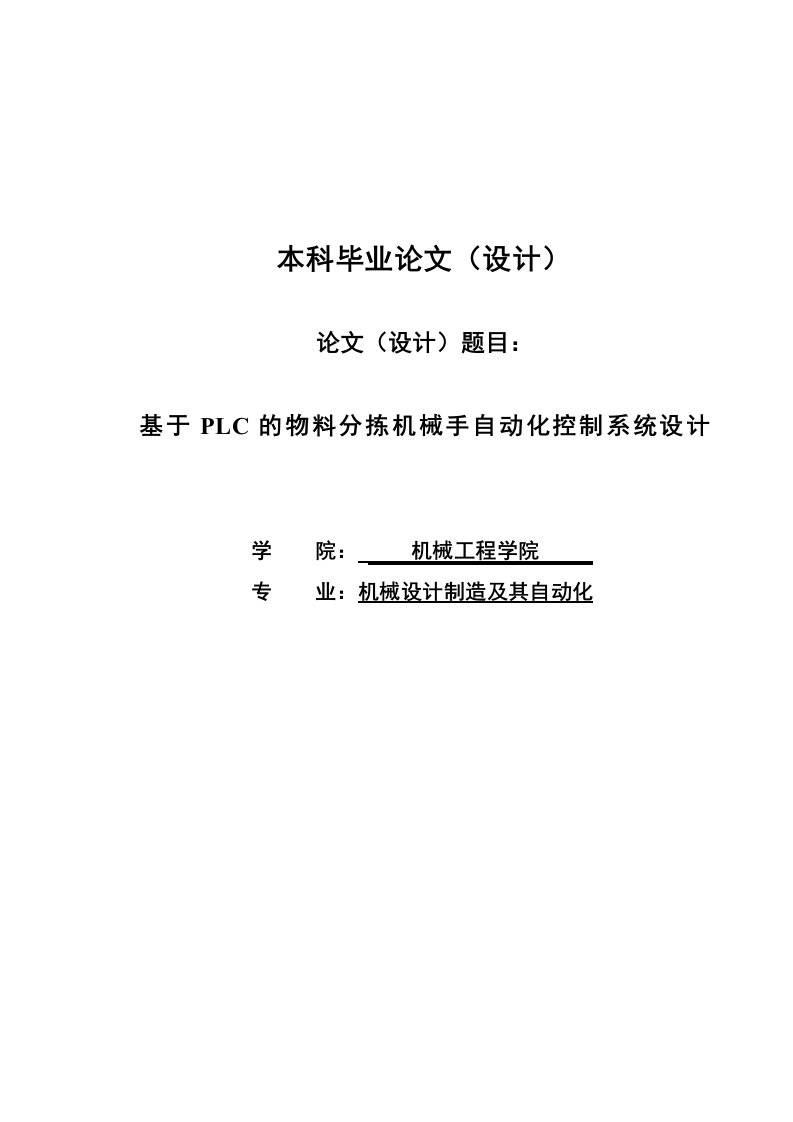 本科毕业论文（设计）

论文（设计）题目：

基于 PLC 的物料分拣机械手自动化控制系统设计

学　　院：　机械工程学院

专　　业：机械设计制造及其自动化